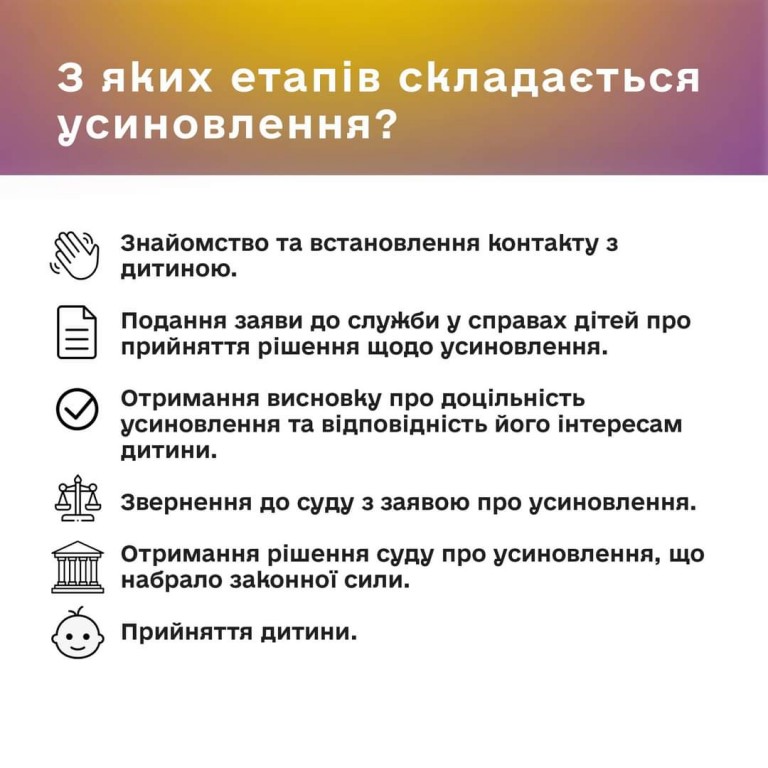 З яких етапів складається усиновлення?

Знайомство та встановлення контакту з дитиною.

Подання заяви до служби у справах дітей про прийняття рішення щодо усиновлення.

Отримання висновку про доцільність усиновлення та відповідність його інтересам дитини.

Звернення до суду з заявою про усиновлення.

Отримання рішення суду про усиновлення, що набрало законної сили.

Прийняття дитини.